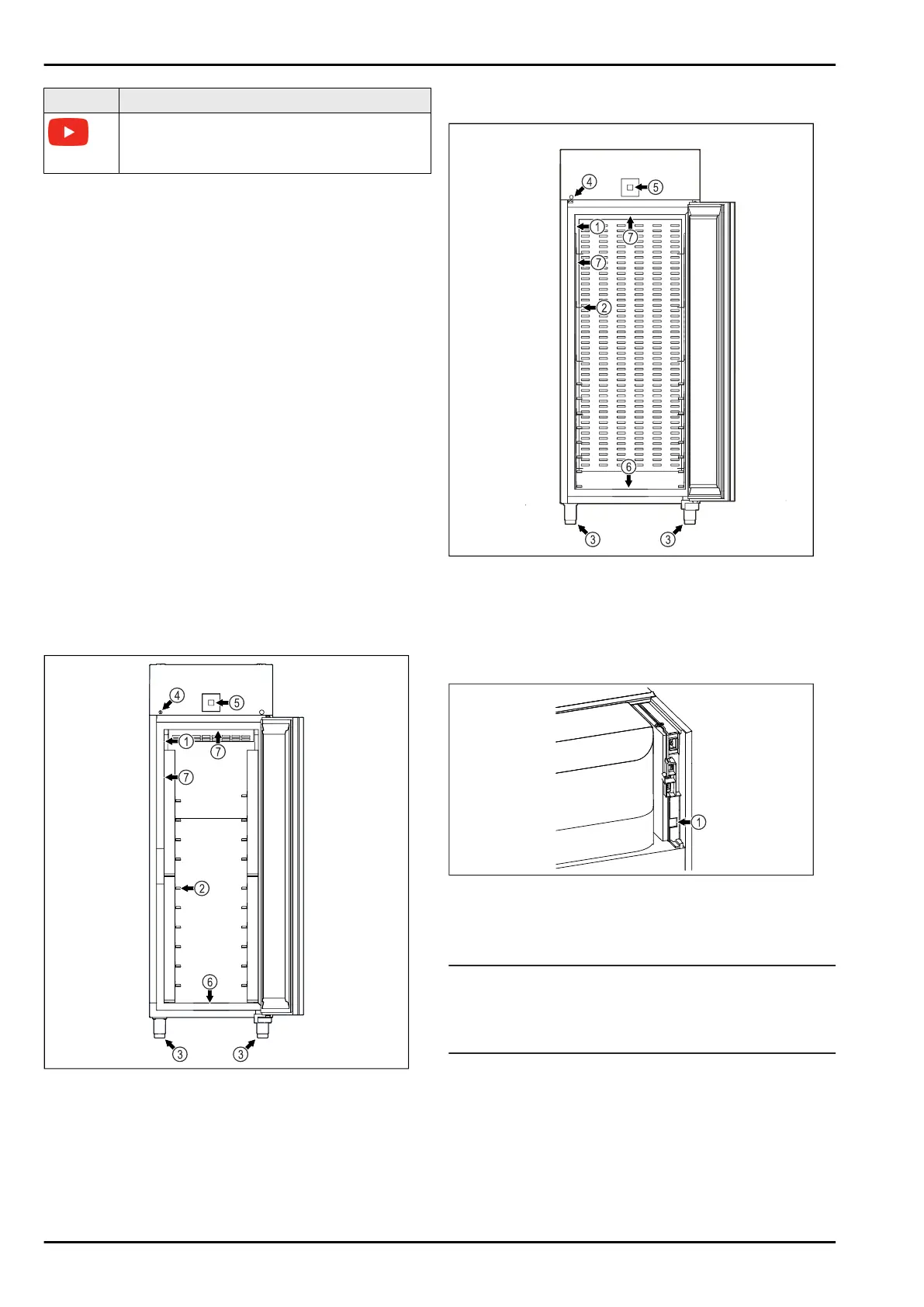 4
5
1
7
7
2
6
3
3

4
5
1
7
7
2
6
3
3

1